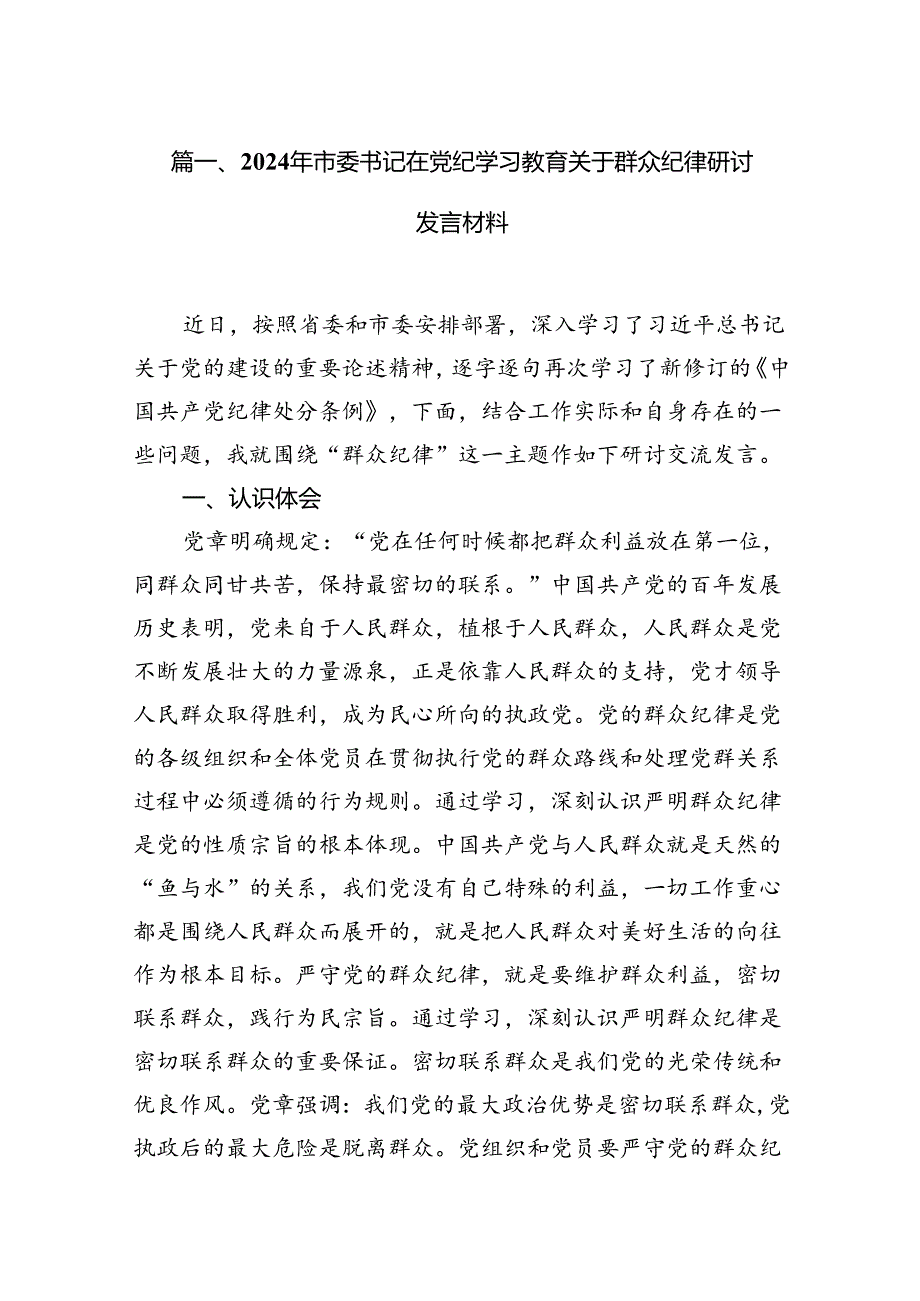 篇一、2024年市委书记在党纪学习教育关于群众纪律研讨发言材料

近日，按照省委和市委安排部署，深入学习了习近平总书记关于党的建设的重要论述精神，逐字逐句再次学习了新修订的《中国共产党纪律处分条例》，下面，结合工作实际和自身存在的一些问题，我就围绕“群众纪律”这一主题作如下研讨交流发言。

一、认识体会

党章明确规定：“党在任何时候都把群众利益放在第一位，同群众同甘共苦，保持最密切的联系。”中国共产党的百年发展历史表明，党来自于人民群众，植根于人民群众，人民群众是党不断发展壮大的力量源泉，正是依靠人民群众的支持，党才领导人民群众取得胜利，成为民心所向的执政党。党的群众纪律是党的各级组织和全体党员在贯彻执行党的群众路线和处理党群关系过程中必须遵循的行为规则。通过学习，深刻认识严明群众纪律是党的性质宗旨的根本体现。中国共产党与人民群众就是天然的“鱼与水”的关系，我们党没有自己特殊的利益，一切工作重心都是围绕人民群众而展开的，就是把人民群众对美好生活的向往作为根本目标。严守党的群众纪律，就是要维护群众利益，密切联系群众，践行为民宗旨。通过学习，深刻认识严明群众纪律是密切联系群众的重要保证。密切联系群众是我们党的光荣传统和优良作风。党章强调：我们党的最大政治优势是密切联系群众，党执政后的最大危险是脱离群众。党组织和党员要严守党的群众纪